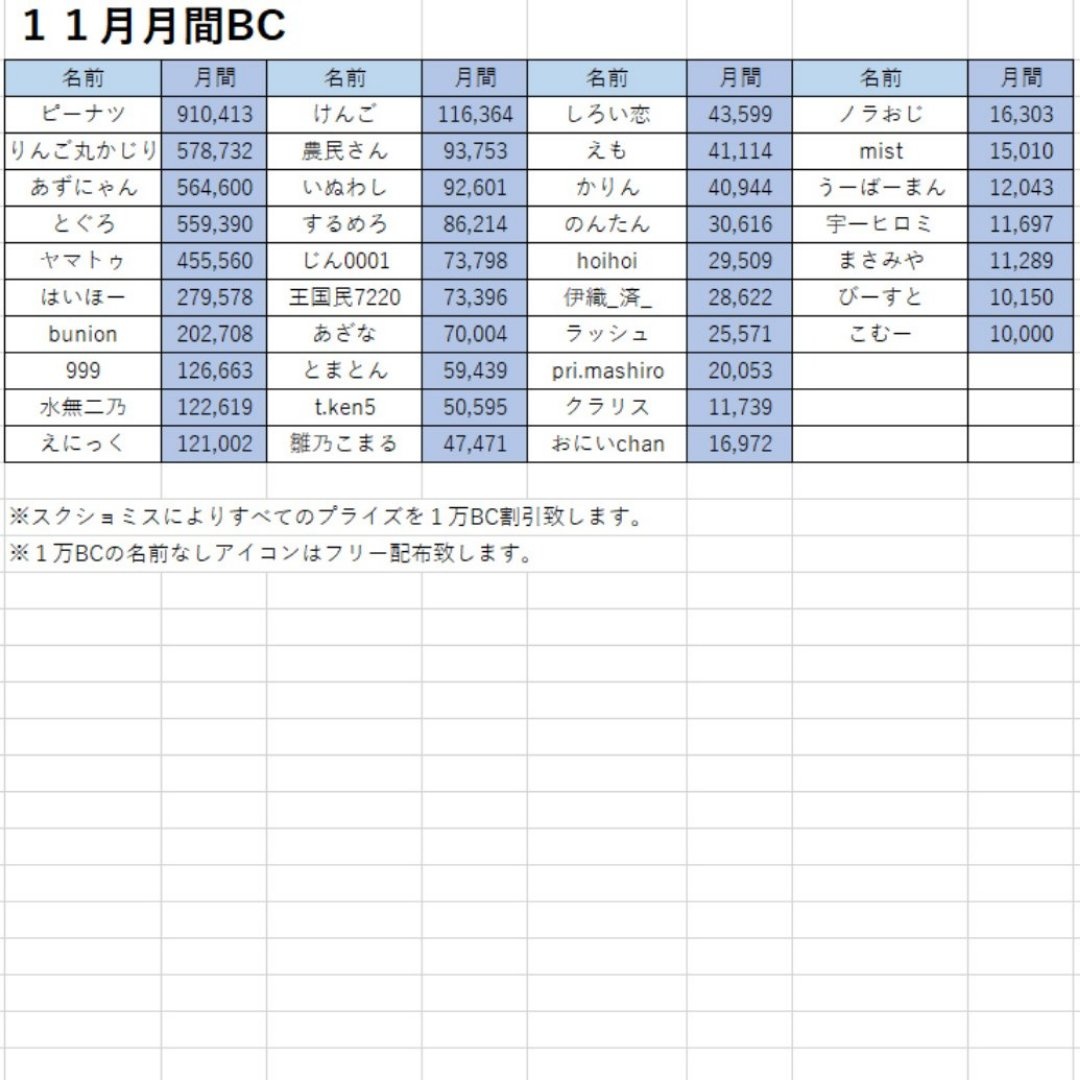 １１月月間BC

| 名前 | 月間 | 名前 | 月間 | 名前 | 月間 | 名前 | 月間 |
|---|---|---|---|---|---|---|---|
| ピーナツ | 910,413 | けんご | 116,364 | しろい恋 | 43,599 | ノラおじ | 16,303 |
| りんご丸かじり | 578,732 | 農民さん | 93,753 | えも | 41,114 | mist | 15,010 |
| あずにゃん | 564,600 | いぬわし | 92,601 | かりん | 40,944 | うーばーまん | 12,043 |
| とぐろ | 559,390 | するめろ | 86,214 | のんたん | 30,616 | 宇ーヒロミ | 11,697 |
| ヤマトゥ | 455,560 | じん0001 | 73,798 | hoihoi | 29,509 | まさみや | 11,289 |
| はいほー | 279,578 | 王国民7220 | 73,396 | 伊織_済_ | 28,622 | びーすと | 10,150 |
| bunion | 202,708 | あざな | 70,004 | ラッシュ | 25,571 | こむー | 10,000 |
| 999 | 126,663 | とまとん | 59,439 | pri.mashiro | 20,053 | | |
| 水無二乃 | 122,619 | t.ken5 | 50,595 | クラリス | 11,739 | | |
| えにっく | 121,002 | 雛乃こまる | 47,471 | おにいchan | 16,972 | | |

※スクショミスによりすべてのプライズを１万BC割引致します。
※１万BCの名前なしアイコンはフリー配布致します。